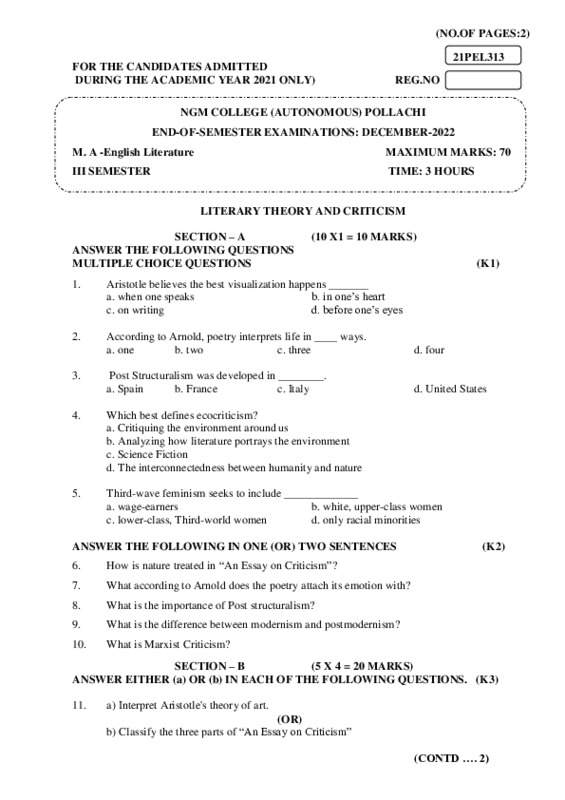 (NO.OF PAGES:2)

21PEL313

FOR THE CANDIDATES ADMITTED
DURING THE ACADEMIC YEAR 2021 ONLY)

REG.NO

NGM COLLEGE (AUTONOMOUS) POLLACHI

END-OF-SEMESTER EXAMINATIONS: DECEMBER-2022

M. A -English Literature MAXIMUM MARKS: 70

III SEMESTER TIME: 3 HOURS

LITERARY THEORY AND CRITICISM

SECTION – A (10 X1 = 10 MARKS)
ANSWER THE FOLLOWING QUESTIONS
MULTIPLE CHOICE QUESTIONS (K1)

1. Aristotle believes the best visualization happens _______
a. when one speaks b. in one's heart
c. on writing d. before one's eyes

2. According to Arnold, poetry interprets life in ____ ways.
a. one b. two c. three d. four

3. Post Structuralism was developed in ________.
a. Spain b. France c. Italy d. United States

4. Which best defines ecocriticism?
a. Critiquing the environment around us
b. Analyzing how literature portrays the environment
c. Science Fiction
d. The interconnectedness between humanity and nature

5. Third-wave feminism seeks to include _____________
a. wage-earners b. white, upper-class women
c. lower-class, Third-world women d. only racial minorities

ANSWER THE FOLLOWING IN ONE (OR) TWO SENTENCES (K2)

6. How is nature treated in "An Essay on Criticism"?

7. What according to Arnold does the poetry attach its emotion with?

8. What is the importance of Post structuralism?

9. What is the difference between modernism and postmodernism?

10. What is Marxist Criticism?

SECTION – B (5 X 4 = 20 MARKS)
ANSWER EITHER (a) OR (b) IN EACH OF THE FOLLOWING QUESTIONS. (K3)

11. a) Interpret Aristotle's theory of art.
(OR)
b) Classify the three parts of "An Essay on Criticism"

(CONTD …. 2)